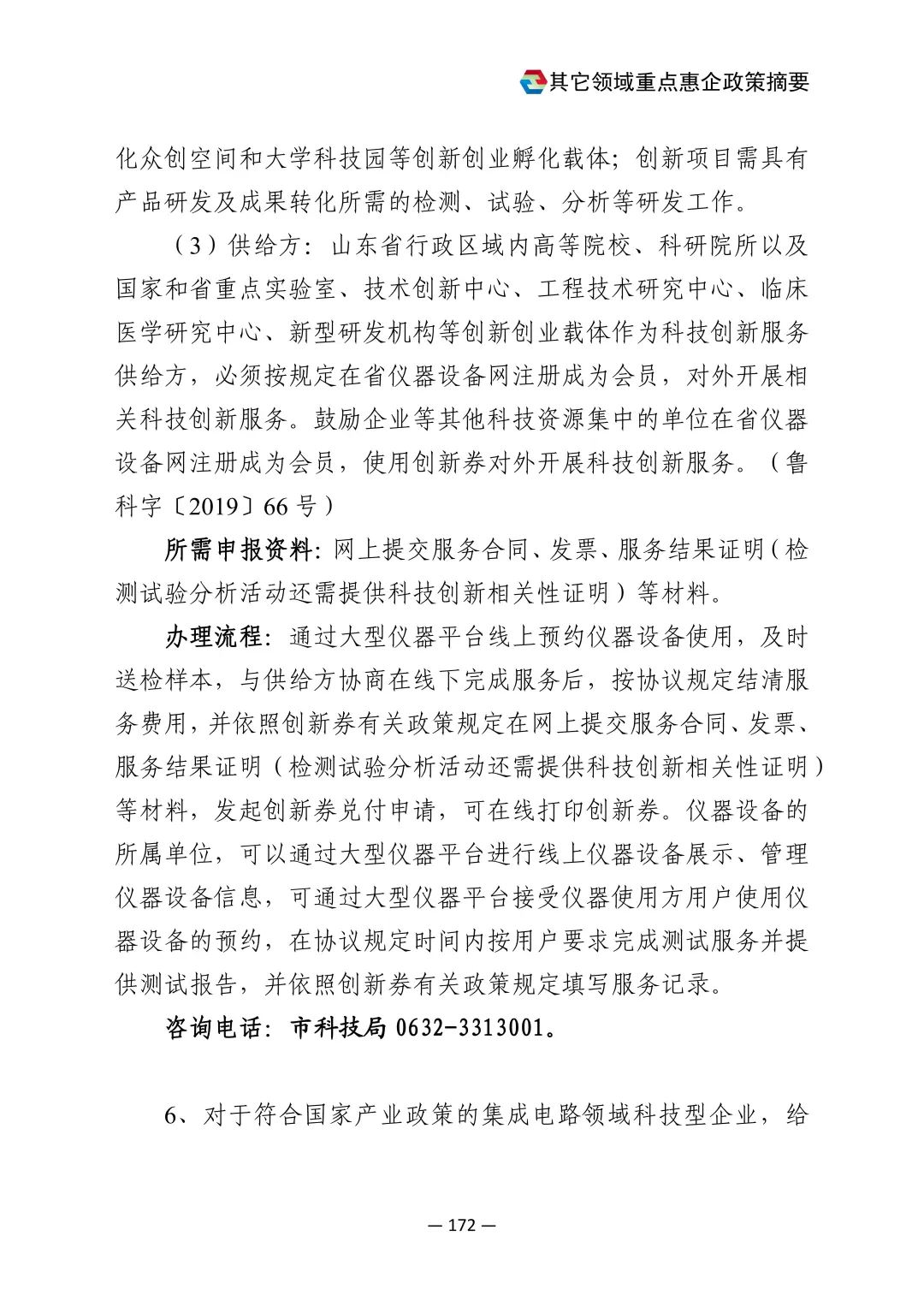 其它领域重点惠企政策摘要

化众创空间和大学科技园等创新创业孵化载体；创新项目需具有产品研发及成果转化所需的检测、试验、分析等研发工作。

（3）供给方：山东省行政区域内高等院校、科研院所以及国家和省重点实验室、技术创新中心、工程技术研究中心、临床医学研究中心、新型研发机构等创新创业载体作为科技创新服务供给方，必须按规定在省仪器设备网注册成为会员，对外开展相关科技创新服务。鼓励企业等其他科技资源集中的单位在省仪器设备网注册成为会员，使用创新券对外开展科技创新服务。（鲁科字〔2019〕66号）

所需申报资料：网上提交服务合同、发票、服务结果证明（检测试验分析活动还需提供科技创新相关性证明）等材料。

办理流程：通过大型仪器平台线上预约仪器设备使用，及时送检样本，与供给方协商在线下完成服务后，按协议规定结清服务费用，并依照创新券有关政策规定在网上提交服务合同、发票、服务结果证明（检测试验分析活动还需提供科技创新相关性证明）等材料，发起创新券兑付申请，可在线打印创新券。仪器设备的所属单位，可以通过大型仪器平台进行线上仪器设备展示、管理仪器设备信息，可通过大型仪器平台接受仪器使用方用户使用仪器设备的预约，在协议规定时间内按用户要求完成测试服务并提供测试报告，并依照创新券有关政策规定填写服务记录。

咨询电话：市科技局 0632-3313001。

6、对于符合国家产业政策的集成电路领域科技型企业，给

— 172 —